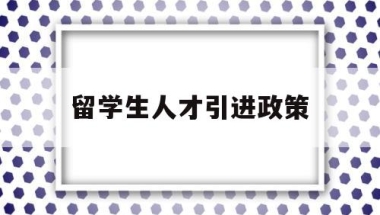 留学生人才引进政策